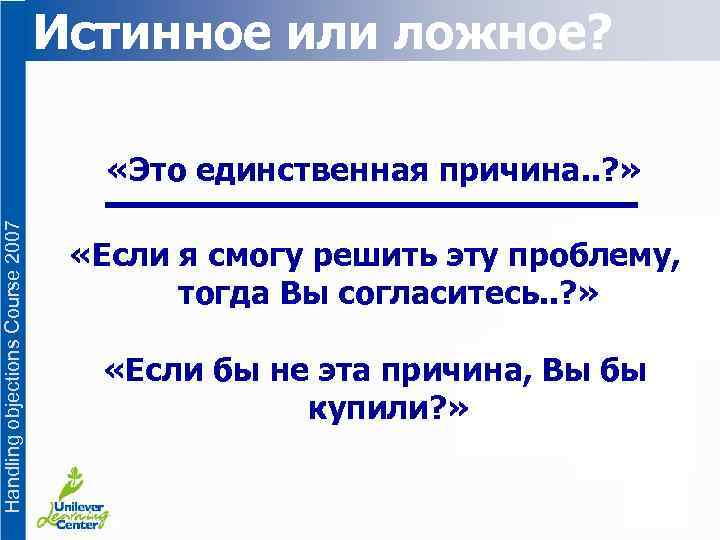 Истинное или ложное?

«Это единственная причина..?»

«Если я смогу решить эту проблему, тогда Вы согласитесь..?»

«Если бы не эта причина, Вы бы купили?»

Handling objections Course 2007

Unilever Learning Center